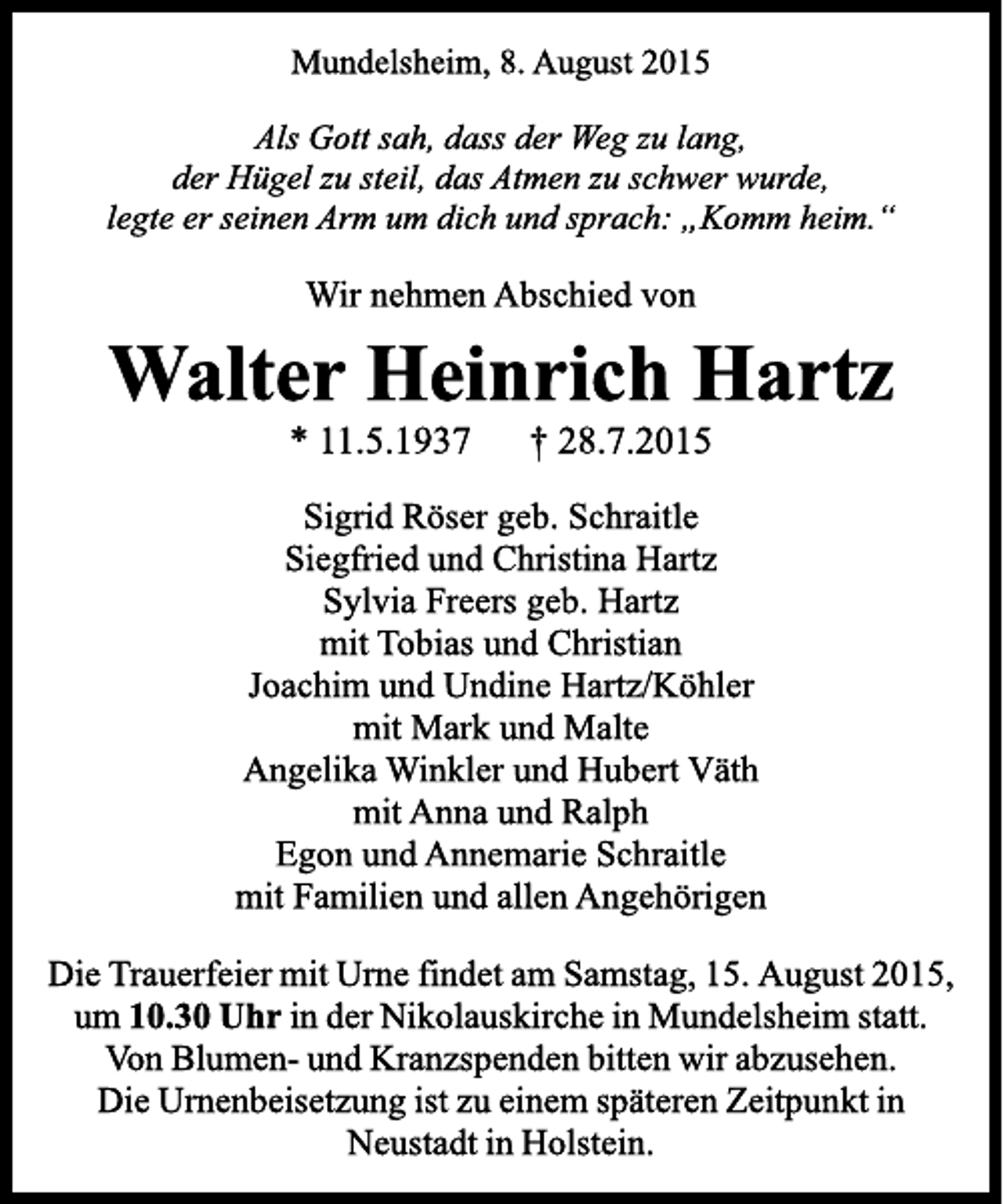 Mundelsheim, 8. August 2015

Als Gott sah, dass der Weg zu lang,
der Hügel zu steil, das Atmen zu schwer wurde,
legte er seinen Arm um dich und sprach: „Komm heim.“

Wir nehmen Abschied von

Walter Heinrich Hartz

* 11.5.1937    † 28.7.2015

Sigrid Röser geb. Schraitle
Siegfried und Christina Hartz
Sylvia Freers geb. Hartz
mit Tobias und Christian
Joachim und Undine Hartz/Köhler
mit Mark und Malte
Angelika Winkler und Hubert Väth
mit Anna und Ralph
Egon und Annemarie Schraitle
mit Familien und allen Angehörigen

Die Trauerfeier mit Urne findet am Samstag, 15. August 2015, um 10.30 Uhr in der Nikolauskirche in Mundelsheim statt. Von Blumen- und Kranzspenden bitten wir abzusehen. Die Urnenbeisetzung ist zu einem späteren Zeitpunkt in Neustadt in Holstein.